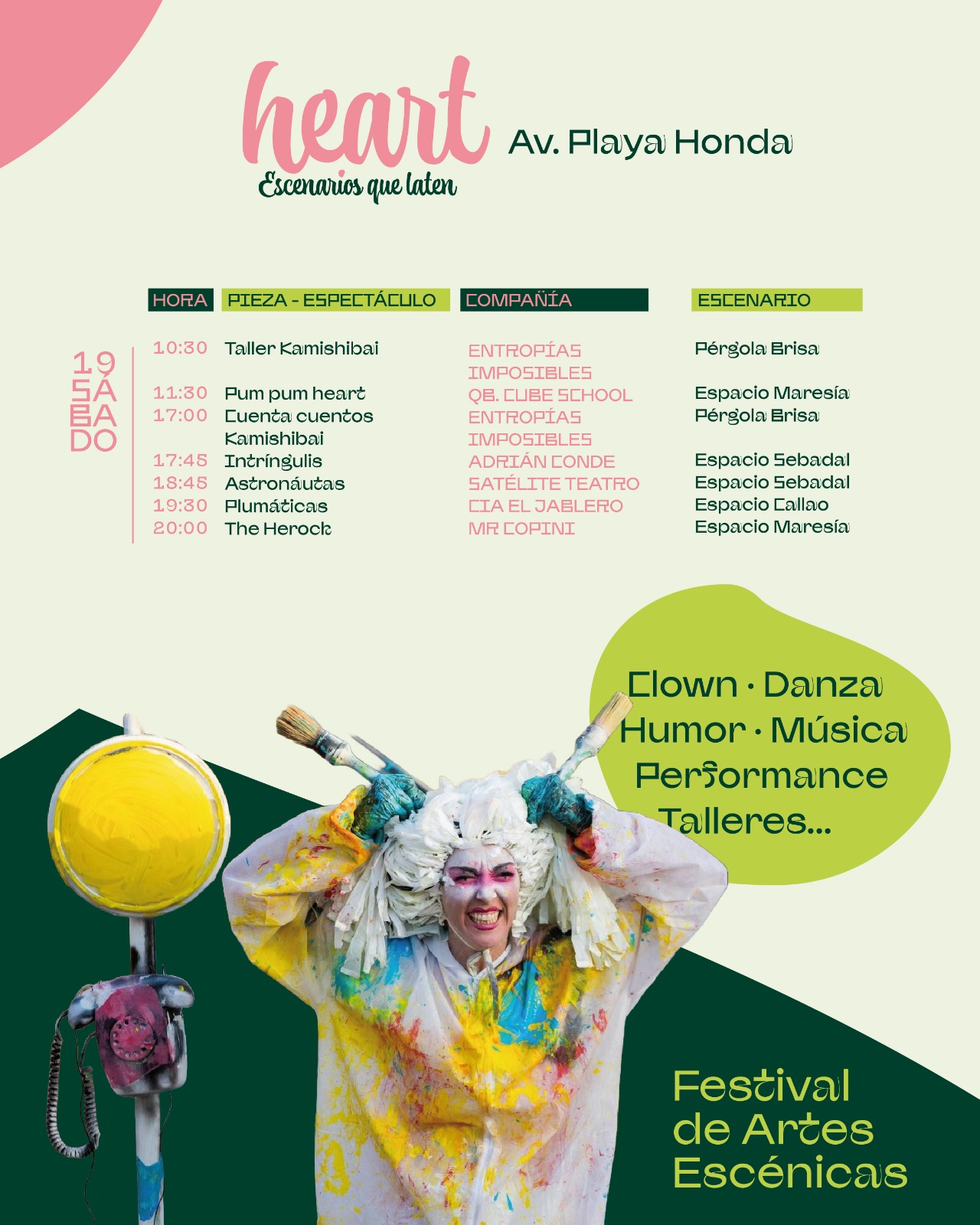 heart
Escenarios que laten

Av. Playa Honda

19 SÁBADO

| HORA | PIEZA - ESPECTÁCULO | COMPAÑÍA | ESCENARIO |
|---|---|---|---|
| 10:30 | Taller Kamishibai | ENTROPÍAS IMPOSIBLES | Pérgola Brisa |
| 11:30 | Pum pum heart | QB. CUBE SCHOOL | Espacio Maresía |
| 17:00 | Cuenta cuentos Kamishibai | ENTROPÍAS IMPOSIBLES | Pérgola Brisa |
| 17:45 | Intríngulis | ADRIÁN CONDE | Espacio Sebadal |
| 18:45 | Astronáutas | SATÉLITE TEATRO | Espacio Sebadal |
| 19:30 | Plumáticas | CIA EL JABLERO | Espacio Callao |
| 20:00 | The Herock | MR COPINI | Espacio Maresía |

Clown · Danza
Humor · Música
Performance
Talleres...

Festival de Artes Escénicas